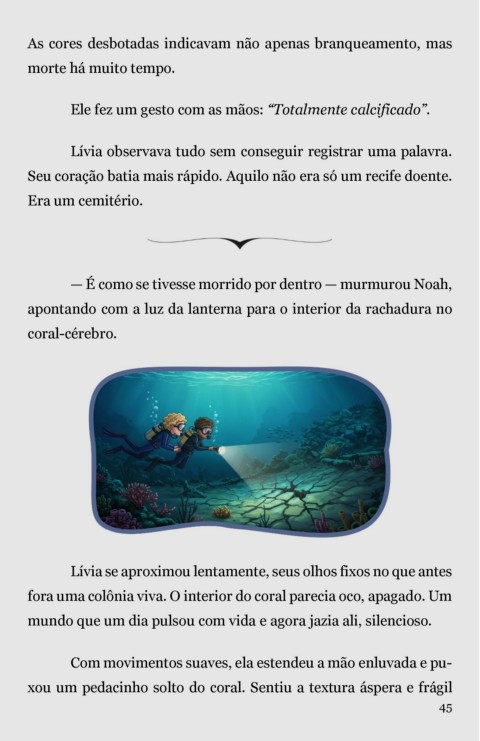 As cores desbotadas indicavam não apenas branqueamento, mas morte há muito tempo.

Ele fez um gesto com as mãos: "Totalmente calcificado".

Lívia observava tudo sem conseguir registrar uma palavra. Seu coração batia mais rápido. Aquilo não era só um recife doente. Era um cemitério.

— É como se tivesse morrido por dentro — murmurou Noah, apontando com a luz da lanterna para o interior da rachadura no coral-cérebro.

Lívia se aproximou lentamente, seus olhos fixos no que antes fora uma colônia viva. O interior do coral parecia oco, apagado. Um mundo que um dia pulsou com vida e agora jazia ali, silencioso.

Com movimentos suaves, ela estendeu a mão enluvada e puxou um pedacinho solto do coral. Sentiu a textura áspera e frágil

45